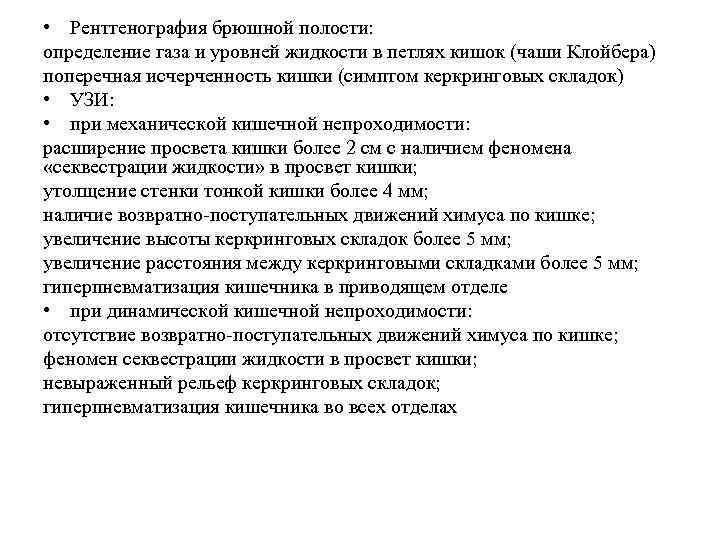 • Рентгенография брюшной полости:
определение газа и уровней жидкости в петлях кишок (чаши Клойбера)
поперечная исчерченность кишки (симптом керкринговых складок)
• УЗИ:
• при механической кишечной непроходимости:
расширение просвета кишки более 2 см с наличием феномена «секвестрации жидкости» в просвет кишки;
утолщение стенки тонкой кишки более 4 мм;
наличие возвратно-поступательных движений химуса по кишке;
увеличение высоты керкринговых складок более 5 мм;
увеличение расстояния между керкринговыми складками более 5 мм;
гиперпневматизация кишечника в приводящем отделе
• при динамической кишечной непроходимости:
отсутствие возвратно-поступательных движений химуса по кишке;
феномен секвестрации жидкости в просвет кишки;
невыраженный рельеф керкринговых складок;
гиперпневматизация кишечника во всех отделах